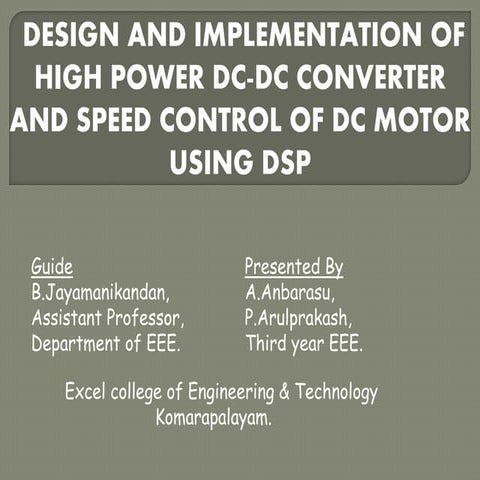 DESIGN AND IMPLEMENTATION OF HIGH POWER DC-DC CONVERTER AND SPEED CONTROL OF DC MOTOR USING DSP

Guide
B.Jayamanikandan,
Assistant Professor,
Department of EEE.

Presented By
A.Anbarasu,
P.Arulprakash,
Third year EEE.

Excel college of Engineering & Technology
Komarapalayam.